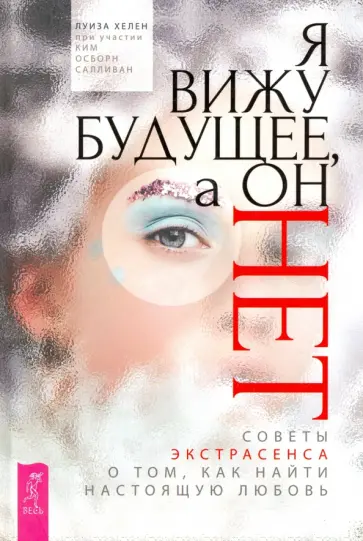 ЛУИЗА ХЕЛЕН
при участии
КИМ
ОСБОРН
САЛЛИВАН

Я ВИЖУ БУДУЩЕЕ, а ОН НЕТ

СОВЕТЫ
ЭКСТРАСЕНСА
О ТОМ, КАК НАЙТИ
НАСТОЯЩУЮ ЛЮБОВЬ

ВЕСЬ